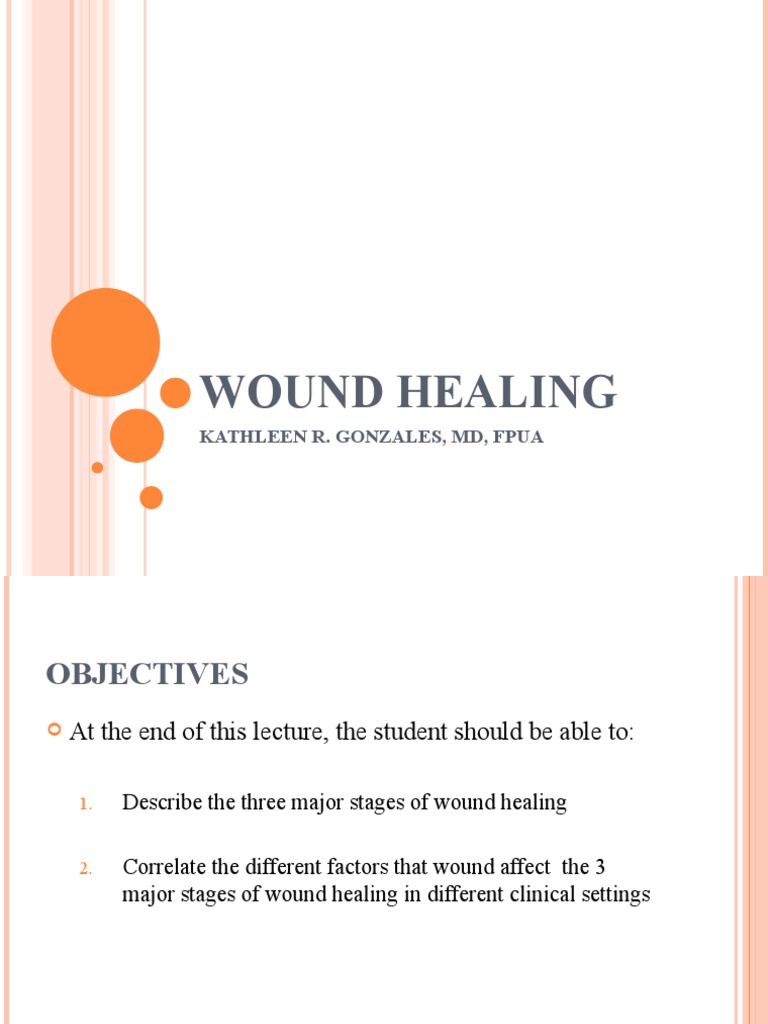 WOUND HEALING

KATHLEEN R. GONZALES, MD, FPUA

OBJECTIVES

At the end of this lecture, the student should be able to:

1. Describe the three major stages of wound healing

2. Correlate the different factors that wound affect the 3 major stages of wound healing in different clinical settings